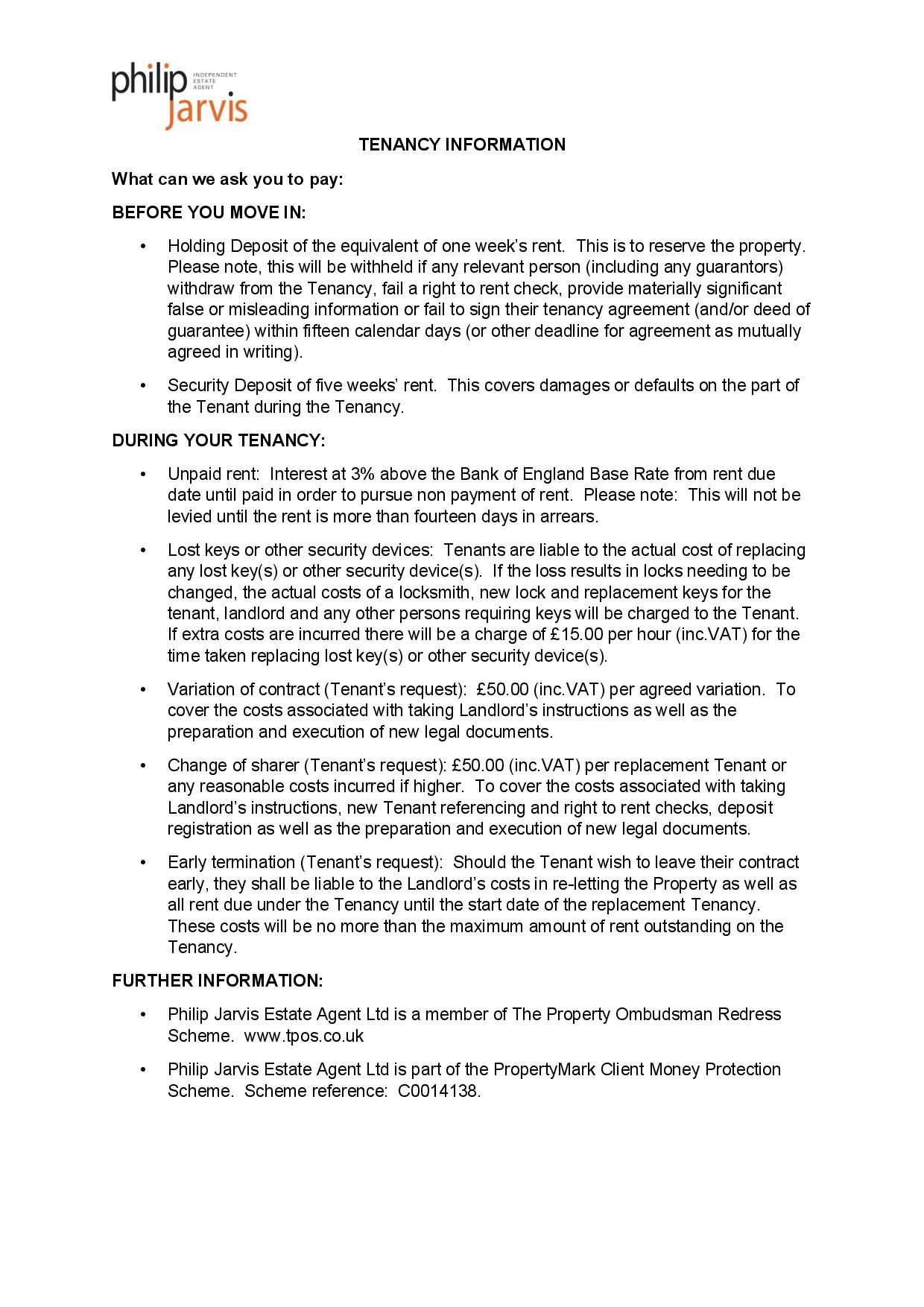 philip
INDEPENDENT
ESTATE
AGENT
Jarvis

TENANCY INFORMATION

What can we ask you to pay:

BEFORE YOU MOVE IN:

• Holding Deposit of the equivalent of one week's rent. This is to reserve the property. Please note, this will be withheld if any relevant person (including any guarantors) withdraw from the Tenancy, fail a right to rent check, provide materially significant false or misleading information or fail to sign their tenancy agreement (and/or deed of guarantee) within fifteen calendar days (or other deadline for agreement as mutually agreed in writing).

• Security Deposit of five weeks' rent. This covers damages or defaults on the part of the Tenant during the Tenancy.

DURING YOUR TENANCY:

• Unpaid rent: Interest at 3% above the Bank of England Base Rate from rent due date until paid in order to pursue non payment of rent. Please note: This will not be levied until the rent is more than fourteen days in arrears.

• Lost keys or other security devices: Tenants are liable to the actual cost of replacing any lost key(s) or other security device(s). If the loss results in locks needing to be changed, the actual costs of a locksmith, new lock and replacement keys for the tenant, landlord and any other persons requiring keys will be charged to the Tenant. If extra costs are incurred there will be a charge of £15.00 per hour (inc.VAT) for the time taken replacing lost key(s) or other security device(s).

• Variation of contract (Tenant's request): £50.00 (inc.VAT) per agreed variation. To cover the costs associated with taking Landlord's instructions as well as the preparation and execution of new legal documents.

• Change of sharer (Tenant's request): £50.00 (inc.VAT) per replacement Tenant or any reasonable costs incurred if higher. To cover the costs associated with taking Landlord's instructions, new Tenant referencing and right to rent checks, deposit registration as well as the preparation and execution of new legal documents.

• Early termination (Tenant's request): Should the Tenant wish to leave their contract early, they shall be liable to the Landlord's costs in re-letting the Property as well as all rent due under the Tenancy until the start date of the replacement Tenancy. These costs will be no more than the maximum amount of rent outstanding on the Tenancy.

FURTHER INFORMATION:

• Philip Jarvis Estate Agent Ltd is a member of The Property Ombudsman Redress Scheme. www.tpos.co.uk

• Philip Jarvis Estate Agent Ltd is part of the PropertyMark Client Money Protection Scheme. Scheme reference: C0014138.